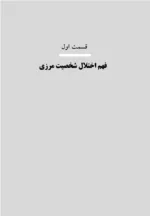 قسمت اول

فهم اختلال شخصیت مرزی